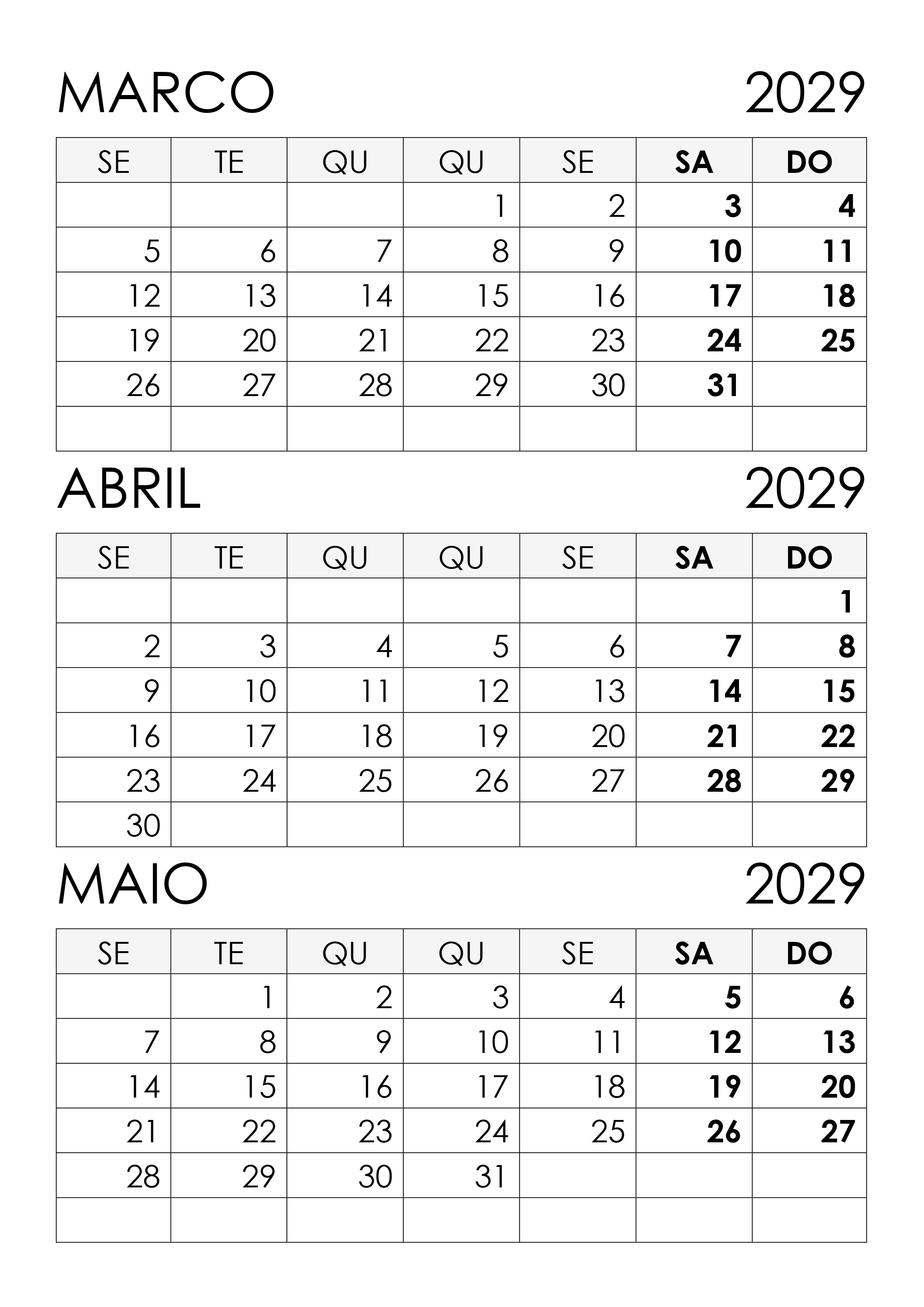 MARCO 2029

| SE | TE | QU | QU | SE | SA | DO |
|---|---|---|---|---|---|---|
|  |  |  | 1 | 2 | 3 | 4 |
| 5 | 6 | 7 | 8 | 9 | 10 | 11 |
| 12 | 13 | 14 | 15 | 16 | 17 | 18 |
| 19 | 20 | 21 | 22 | 23 | 24 | 25 |
| 26 | 27 | 28 | 29 | 30 | 31 |  |
|  |  |  |  |  |  |  |

ABRIL 2029

| SE | TE | QU | QU | SE | SA | DO |
|---|---|---|---|---|---|---|
|  |  |  |  |  |  | 1 |
| 2 | 3 | 4 | 5 | 6 | 7 | 8 |
| 9 | 10 | 11 | 12 | 13 | 14 | 15 |
| 16 | 17 | 18 | 19 | 20 | 21 | 22 |
| 23 | 24 | 25 | 26 | 27 | 28 | 29 |
| 30 |  |  |  |  |  |  |

MAIO 2029

| SE | TE | QU | QU | SE | SA | DO |
|---|---|---|---|---|---|---|
|  | 1 | 2 | 3 | 4 | 5 | 6 |
| 7 | 8 | 9 | 10 | 11 | 12 | 13 |
| 14 | 15 | 16 | 17 | 18 | 19 | 20 |
| 21 | 22 | 23 | 24 | 25 | 26 | 27 |
| 28 | 29 | 30 | 31 |  |  |  |
|  |  |  |  |  |  |  |